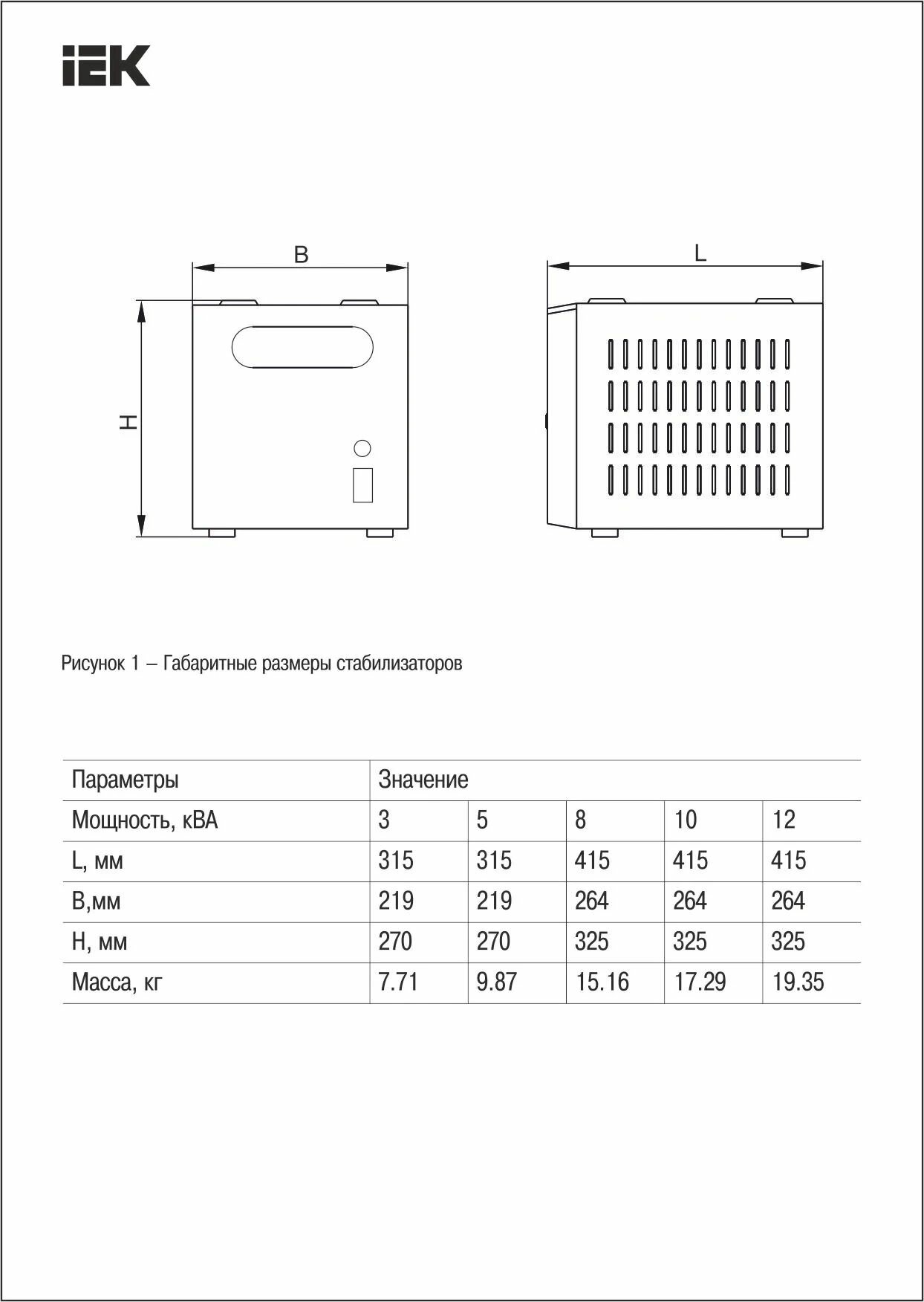 IEK

B

L

H

Рисунок 1 – Габаритные размеры стабилизаторов

| Параметры | Значение | | | | |
|---|---|---|---|---|---|
| Мощность, кВА | 3 | 5 | 8 | 10 | 12 |
| L, мм | 315 | 315 | 415 | 415 | 415 |
| B,мм | 219 | 219 | 264 | 264 | 264 |
| H, мм | 270 | 270 | 325 | 325 | 325 |
| Масса, кг | 7.71 | 9.87 | 15.16 | 17.29 | 19.35 |